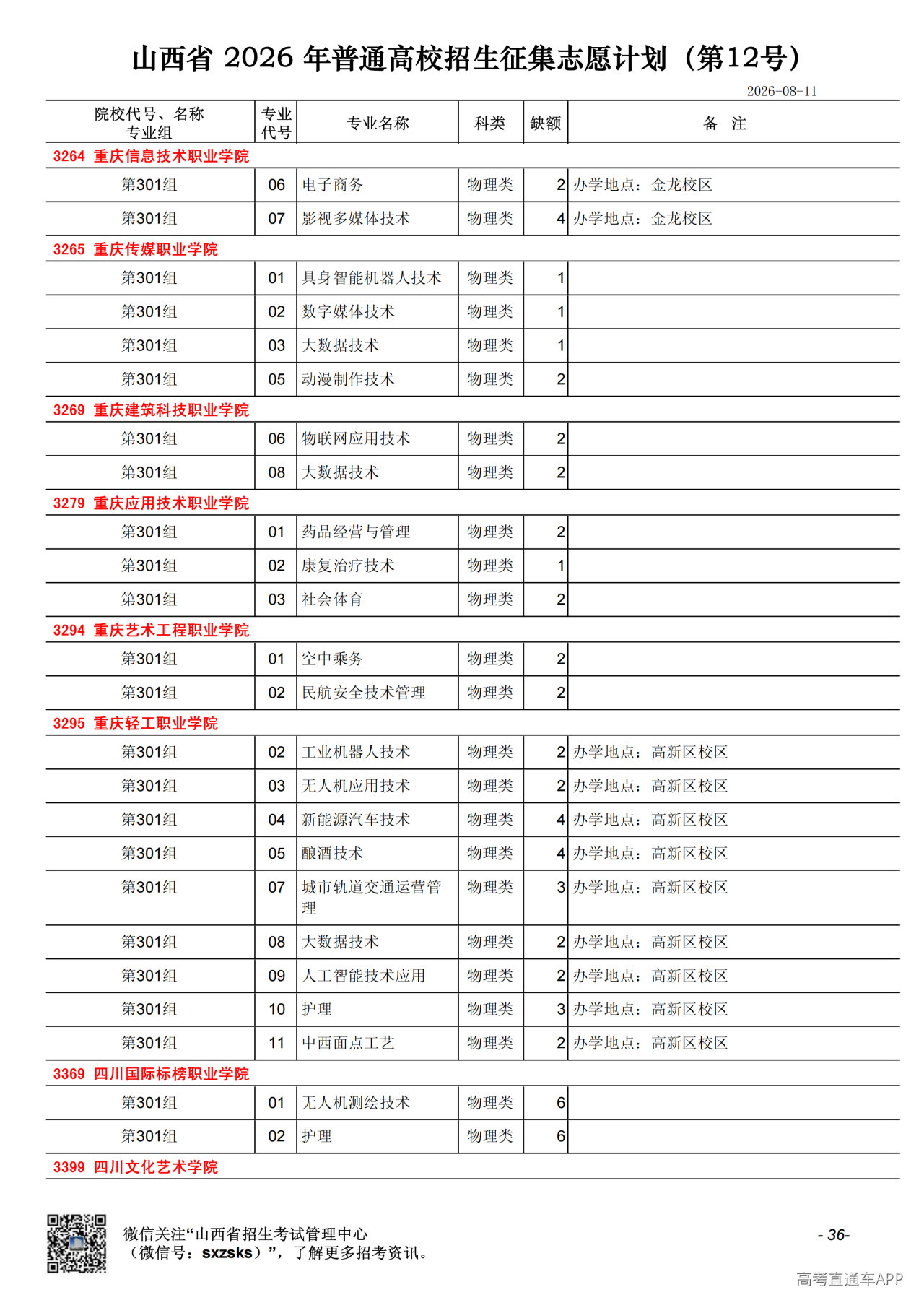 山西省 2026 年普通高校招生征集志愿计划（第12号）

2026-08-11

| 院校代号、名称 专业组 | 专业代号 | 专业名称 | 科类 | 缺额 | 备 注 |
|---|---|---|---|---|---|
| 3264 重庆信息技术职业学院 | | | | | |
| 第301组 | 06 | 电子商务 | 物理类 | 2 | 办学地点：金龙校区 |
| 第301组 | 07 | 影视多媒体技术 | 物理类 | 4 | 办学地点：金龙校区 |
| 3265 重庆传媒职业学院 | | | | | |
| 第301组 | 01 | 具身智能机器人技术 | 物理类 | 1 | |
| 第301组 | 02 | 数字媒体技术 | 物理类 | 1 | |
| 第301组 | 03 | 大数据技术 | 物理类 | 1 | |
| 第301组 | 05 | 动漫制作技术 | 物理类 | 2 | |
| 3269 重庆建筑科技职业学院 | | | | | |
| 第301组 | 06 | 物联网应用技术 | 物理类 | 2 | |
| 第301组 | 08 | 大数据技术 | 物理类 | 2 | |
| 3279 重庆应用技术职业学院 | | | | | |
| 第301组 | 01 | 药品经营与管理 | 物理类 | 2 | |
| 第301组 | 02 | 康复治疗技术 | 物理类 | 1 | |
| 第301组 | 03 | 社会体育 | 物理类 | 2 | |
| 3294 重庆艺术工程职业学院 | | | | | |
| 第301组 | 01 | 空中乘务 | 物理类 | 2 | |
| 第301组 | 02 | 民航安全技术管理 | 物理类 | 2 | |
| 3295 重庆轻工职业学院 | | | | | |
| 第301组 | 02 | 工业机器人技术 | 物理类 | 2 | 办学地点：高新区校区 |
| 第301组 | 03 | 无人机应用技术 | 物理类 | 2 | 办学地点：高新区校区 |
| 第301组 | 04 | 新能源汽车技术 | 物理类 | 4 | 办学地点：高新区校区 |
| 第301组 | 05 | 酿酒技术 | 物理类 | 4 | 办学地点：高新区校区 |
| 第301组 | 07 | 城市轨道交通运营管理 | 物理类 | 3 | 办学地点：高新区校区 |
| 第301组 | 08 | 大数据技术 | 物理类 | 2 | 办学地点：高新区校区 |
| 第301组 | 09 | 人工智能技术应用 | 物理类 | 2 | 办学地点：高新区校区 |
| 第301组 | 10 | 护理 | 物理类 | 3 | 办学地点：高新区校区 |
| 第301组 | 11 | 中西面点工艺 | 物理类 | 2 | 办学地点：高新区校区 |
| 3369 四川国际标榜职业学院 | | | | | |
| 第301组 | 01 | 无人机测绘技术 | 物理类 | 6 | |
| 第301组 | 02 | 护理 | 物理类 | 6 | |
| 3399 四川文化艺术学院 | | | | | |

微信关注“山西省招生考试管理中心（微信号：sxzsks）”，了解更多招考资讯。

- 36-

高考直通车APP